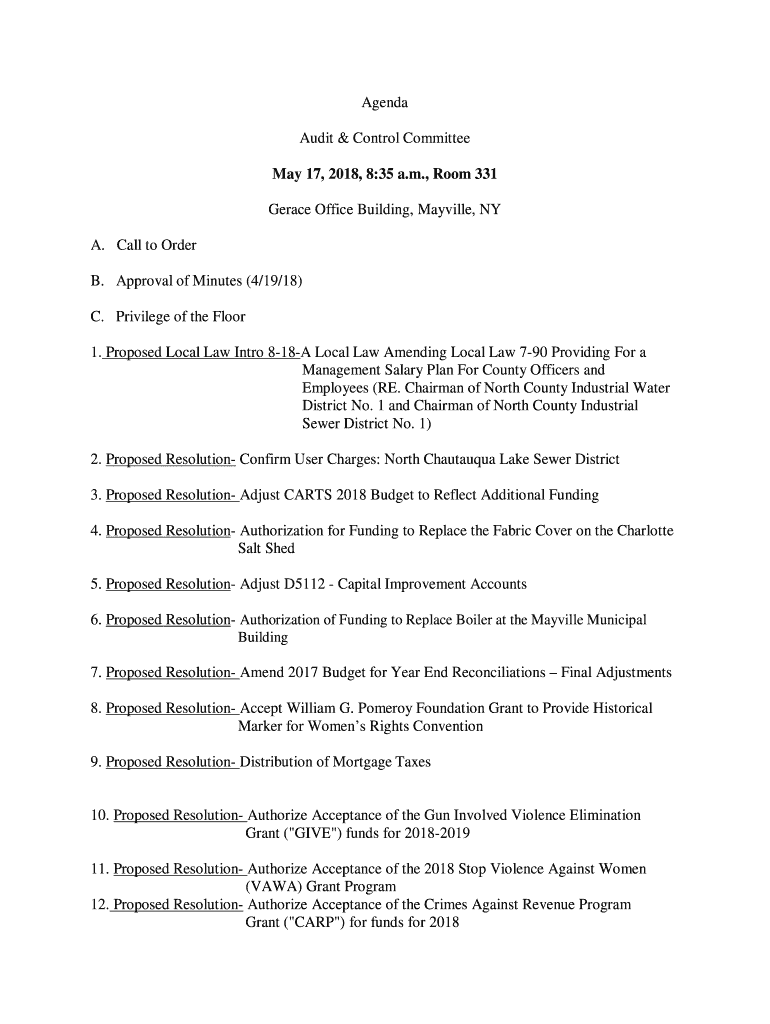 Agenda

Audit & Control Committee

May 17, 2018, 8:35 a.m., Room 331

Gerace Office Building, Mayville, NY

A. Call to Order

B. Approval of Minutes (4/19/18)

C. Privilege of the Floor

1. Proposed Local Law Intro 8-18-A Local Law Amending Local Law 7-90 Providing For a Management Salary Plan For County Officers and Employees (RE. Chairman of North County Industrial Water District No. 1 and Chairman of North County Industrial Sewer District No. 1)

2. Proposed Resolution- Confirm User Charges: North Chautauqua Lake Sewer District

3. Proposed Resolution- Adjust CARTS 2018 Budget to Reflect Additional Funding

4. Proposed Resolution- Authorization for Funding to Replace the Fabric Cover on the Charlotte Salt Shed

5. Proposed Resolution- Adjust D5112 - Capital Improvement Accounts

6. Proposed Resolution- Authorization of Funding to Replace Boiler at the Mayville Municipal Building

7. Proposed Resolution- Amend 2017 Budget for Year End Reconciliations – Final Adjustments

8. Proposed Resolution- Accept William G. Pomeroy Foundation Grant to Provide Historical Marker for Women's Rights Convention

9. Proposed Resolution- Distribution of Mortgage Taxes

10. Proposed Resolution- Authorize Acceptance of the Gun Involved Violence Elimination Grant ("GIVE") funds for 2018-2019

11. Proposed Resolution- Authorize Acceptance of the 2018 Stop Violence Against Women (VAWA) Grant Program

12. Proposed Resolution- Authorize Acceptance of the Crimes Against Revenue Program Grant ("CARP") for funds for 2018